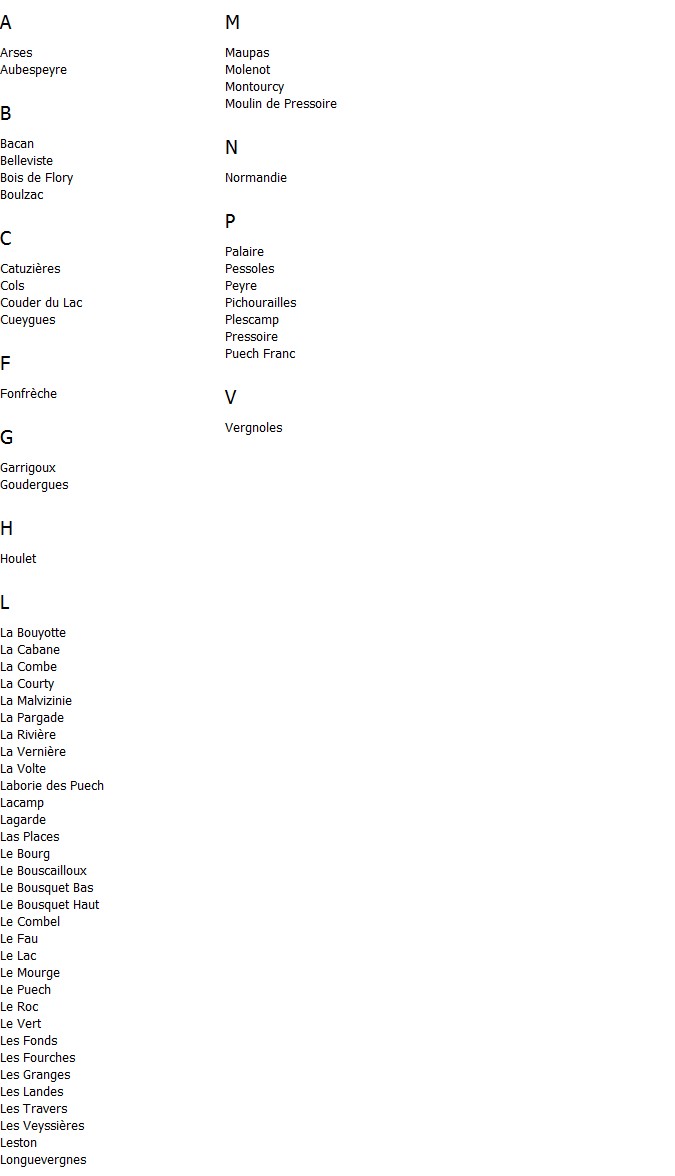 A

Arses
Aubespeyre

B

Bacan
Belleviste
Bois de Flory
Boulzac

C

Catuzières
Cols
Couder du Lac
Cueygues

F

Fonfrèche

G

Garrigoux
Goudergues

H

Houlet

L

La Bouyotte
La Cabane
La Combe
La Courty
La Malvizinie
La Pargade
La Rivière
La Vernière
La Volte
Laborie des Puech
Lacamp
Lagarde
Las Places
Le Bourg
Le Bouscailloux
Le Bousquet Bas
Le Bousquet Haut
Le Combel
Le Fau
Le Lac
Le Mourge
Le Puech
Le Roc
Le Vert
Les Fonds
Les Fourches
Les Granges
Les Landes
Les Travers
Les Veyssières
Leston
Longuevergnes

M

Maupas
Molenot
Montourcy
Moulin de Pressoire

N

Normandie

P

Palaire
Pessoles
Peyre
Pichourailles
Plescamp
Pressoire
Puech Franc

V

Vergnoles